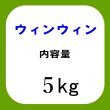 ウィンウィン

内容量

5kg